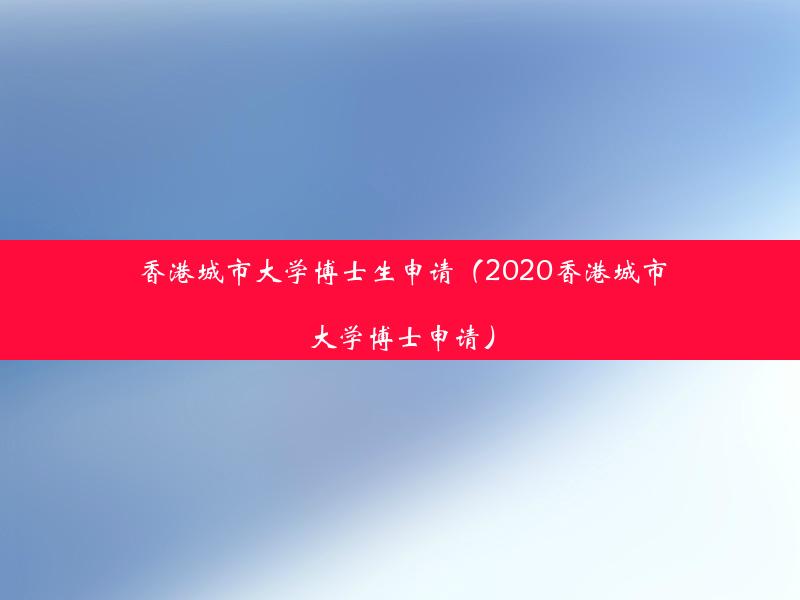 香港城市大学博士生申请（2020香港城市大学博士申请）